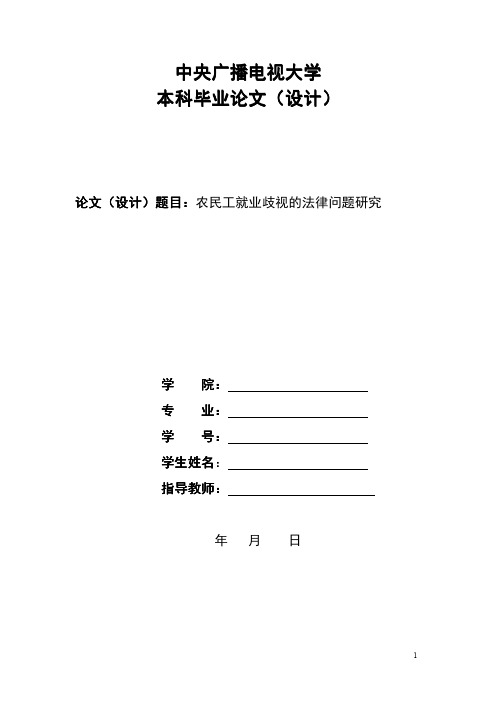 中央广播电视大学
本科毕业论文（设计）

论文（设计）题目：农民工就业歧视的法律问题研究

学　　院：

专　　业：

学　　号：

学生姓名：

指导教师：

年　月　日

1